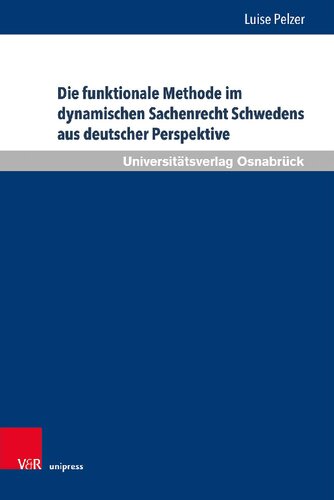 Luise Pelzer

Die funktionale Methode im dynamischen Sachenrecht Schwedens aus deutscher Perspektive

Universitätsverlag Osnabrück

V&R unipress